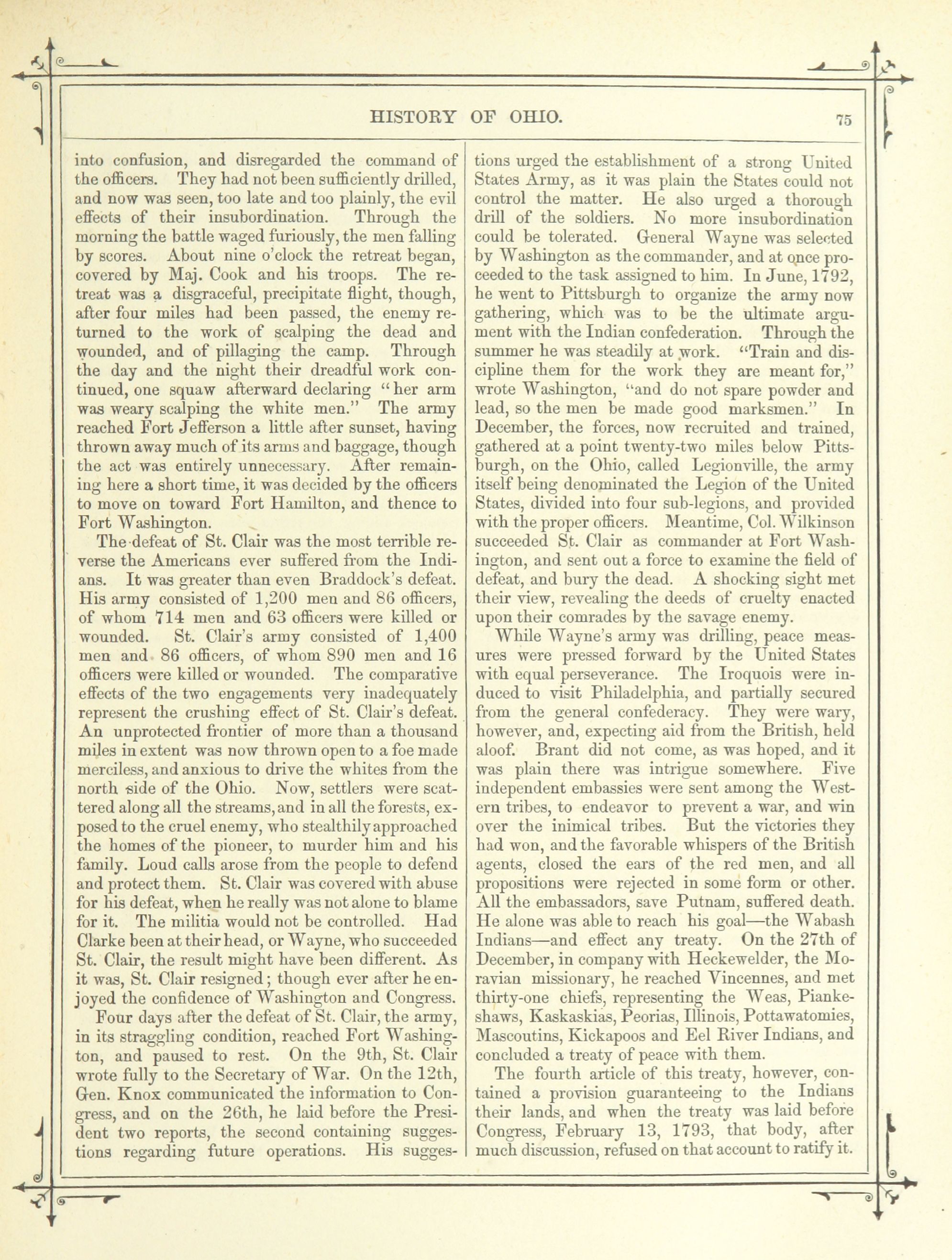 HISTORY OF OHIO. 75

into confusion, and disregarded the command of the officers. They had not been sufficiently drilled, and now was seen, too late and too plainly, the evil effects of their insubordination. Through the morning the battle waged furiously, the men falling by scores. About nine o'clock the retreat began, covered by Maj. Cook and his troops. The retreat was a disgraceful, precipitate flight, though, after four miles had been passed, the enemy returned to the work of scalping the dead and wounded, and of pillaging the camp. Through the day and the night their dreadful work continued, one squaw afterward declaring "her arm was weary scalping the white men." The army reached Fort Jefferson a little after sunset, having thrown away much of its arms and baggage, though the act was entirely unnecessary. After remaining here a short time, it was decided by the officers to move on toward Fort Hamilton, and thence to Fort Washington.

The defeat of St. Clair was the most terrible reverse the Americans ever suffered from the Indians. It was greater than even Braddock's defeat. His army consisted of 1,200 men and 86 officers, of whom 714 men and 63 officers were killed or wounded. St. Clair's army consisted of 1,400 men and 86 officers, of whom 890 men and 16 officers were killed or wounded. The comparative effects of the two engagements very inadequately represent the crushing effect of St. Clair's defeat. An unprotected frontier of more than a thousand miles in extent was now thrown open to a foe made merciless, and anxious to drive the whites from the north side of the Ohio. Now, settlers were scattered along all the streams, and in all the forests, exposed to the cruel enemy, who stealthily approached the homes of the pioneer, to murder him and his family. Loud calls arose from the people to defend and protect them. St. Clair was covered with abuse for his defeat, when he really was not alone to blame for it. The militia would not be controlled. Had Clarke been at their head, or Wayne, who succeeded St. Clair, the result might have been different. As it was, St. Clair resigned; though ever after he enjoyed the confidence of Washington and Congress.

Four days after the defeat of St. Clair, the army, in its straggling condition, reached Fort Washington, and paused to rest. On the 9th, St. Clair wrote fully to the Secretary of War. On the 12th, Gen. Knox communicated the information to Congress, and on the 26th, he laid before the President two reports, the second containing suggestions regarding future operations. His suggestions urged the establishment of a strong United States Army, as it was plain the States could not control the matter. He also urged a thorough drill of the soldiers. No more insubordination could be tolerated. General Wayne was selected by Washington as the commander, and at once proceeded to the task assigned to him. In June, 1792, he went to Pittsburgh to organize the army now gathering, which was to be the ultimate argument with the Indian confederation. Through the summer he was steadily at work. "Train and discipline them for the work they are meant for," wrote Washington, "and do not spare powder and lead, so the men be made good marksmen." In December, the forces, now recruited and trained, gathered at a point twenty-two miles below Pittsburgh, on the Ohio, called Legionville, the army itself being denominated the Legion of the United States, divided into four sub-legions, and provided with the proper officers. Meantime, Col. Wilkinson succeeded St. Clair as commander at Fort Washington, and sent out a force to examine the field of defeat, and bury the dead. A shocking sight met their view, revealing the deeds of cruelty enacted upon their comrades by the savage enemy.

While Wayne's army was drilling, peace measures were pressed forward by the United States with equal perseverance. The Iroquois were induced to visit Philadelphia, and partially secured from the general confederacy. They were wary, however, and, expecting aid from the British, held aloof. Brant did not come, as was hoped, and it was plain there was intrigue somewhere. Five independent embassies were sent among the Western tribes, to endeavor to prevent a war, and win over the inimical tribes. But the victories they had won, and the favorable whispers of the British agents, closed the ears of the red men, and all propositions were rejected in some form or other. All the embassadors, save Putnam, suffered death. He alone was able to reach his goal—the Wabash Indians—and effect any treaty. On the 27th of December, in company with Heckewelder, the Moravian missionary, he reached Vincennes, and met thirty-one chiefs, representing the Weas, Piankeshaws, Kaskaskias, Peorias, Illinois, Pottawatomies, Mascoutins, Kickapoos and Eel River Indians, and concluded a treaty of peace with them.

The fourth article of this treaty, however, contained a provision guaranteeing to the Indians their lands, and when the treaty was laid before Congress, February 13, 1793, that body, after much discussion, refused on that account to ratify it.